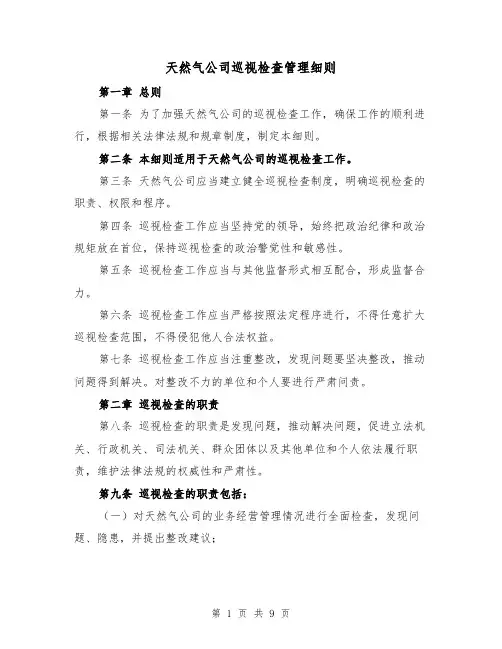 天然气公司巡视检查管理细则

第一章 总则

第一条 为了加强天然气公司的巡视检查工作，确保工作的顺利进行，根据相关法律法规和规章制度，制定本细则。

第二条 本细则适用于天然气公司的巡视检查工作。

第三条 天然气公司应当建立健全巡视检查制度，明确巡视检查的职责、权限和程序。

第四条 巡视检查工作应当坚持党的领导，始终把政治纪律和政治规矩放在首位，保持巡视检查的政治警觉性和敏感性。

第五条 巡视检查工作应当与其他监督形式相互配合，形成监督合力。

第六条 巡视检查工作应当严格按照法定程序进行，不得任意扩大巡视检查范围，不得侵犯他人合法权益。

第七条 巡视检查工作应当注重整改，发现问题要坚决整改，推动问题得到解决。对整改不力的单位和个人要进行严肃问责。

第二章 巡视检查的职责

第八条 巡视检查的职责是发现问题，推动解决问题，促进立法机关、行政机关、司法机关、群众团体以及其他单位和个人依法履行职责，维护法律法规的权威性和严肃性。

第九条 巡视检查的职责包括：

（一）对天然气公司的业务经营管理情况进行全面检查，发现问题、隐患，并提出整改建议；

第 1 页 共 9 页